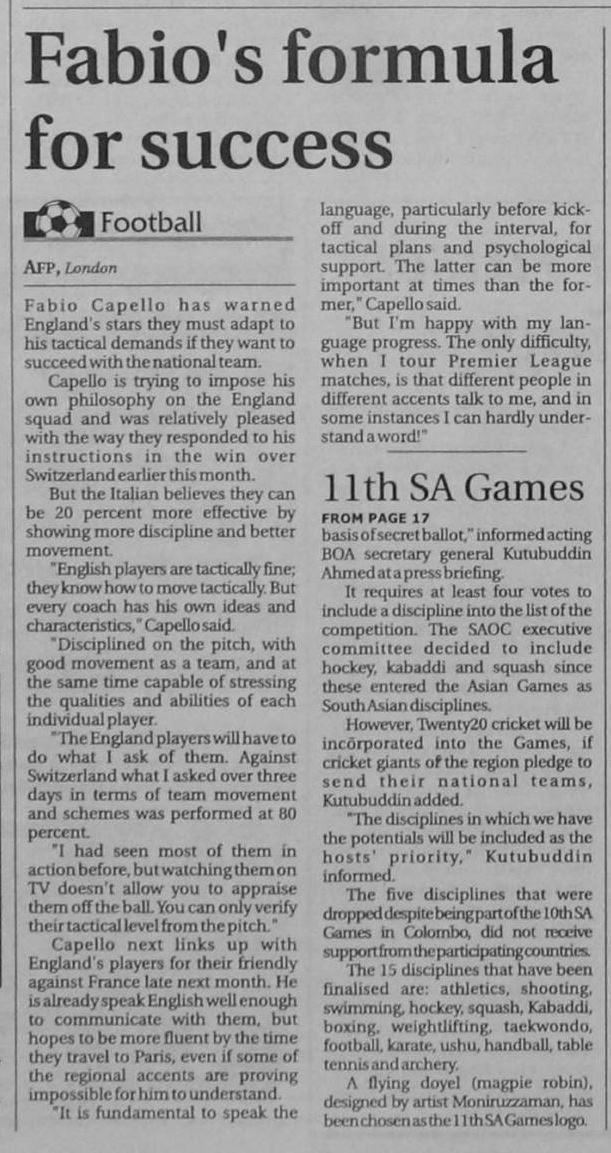 Fabio's formula for success

Football

AFP, London

Fabio Capello has warned England's stars they must adapt to his tactical demands if they want to succeed with the national team.

Capello is trying to impose his own philosophy on the England squad and was relatively pleased with the way they responded to his instructions in the win over Switzerland earlier this month.

But the Italian believes they can be 20 percent more effective by showing more discipline and better movement.

"English players are tactically fine; they know how to move tactically. But every coach has his own ideas and characteristics," Capello said.

"Disciplined on the pitch, with good movement as a team, and at the same time capable of stressing the qualities and abilities of each individual player.

"The England players will have to do what I ask of them. Against Switzerland what I asked over three days in terms of team movement and schemes was performed at 80 percent.

"I had seen most of them in action before, but watching them on TV doesn't allow you to appraise them off the ball. You can only verify their tactical level from the pitch."

Capello next links up with England's players for their friendly against France late next month. He is already speak English well enough to communicate with them, but hopes to be more fluent by the time they travel to Paris, even if some of the regional accents are proving impossible for him to understand.

"It is fundamental to speak the language, particularly before kick-off and during the interval, for tactical plans and psychological support. The latter can be more important at times than the former," Capello said.

"But I'm happy with my language progress. The only difficulty, when I tour Premier League matches, is that different people in different accents talk to me, and in some instances I can hardly understand a word!"

11th SA Games

FROM PAGE 17

basis of secret ballot," informed acting BOA secretary general Kutubuddin Ahmed at a press briefing.

It requires at least four votes to include a discipline into the list of the competition. The SAOC executive committee decided to include hockey, kabaddi and squash since these entered the Asian Games as South Asian disciplines.

However, Twenty20 cricket will be incorporated into the Games, if cricket giants of the region pledge to send their national teams, Kutubuddin added.

"The disciplines in which we have the potentials will be included as the hosts' priority," Kutubuddin informed.

The five disciplines that were dropped despite being part of the 10th SA Games in Colombo, did not receive support from the participating countries.

The 15 disciplines that have been finalised are: athletics, shooting, swimming, hockey, squash, Kabaddi, boxing, weightlifting, taekwondo, football, karate, ushu, handball, table tennis and archery.

A flying doyel (magpie robin), designed by artist Moniruzzaman, has been chosen as the 11th SA Games logo.